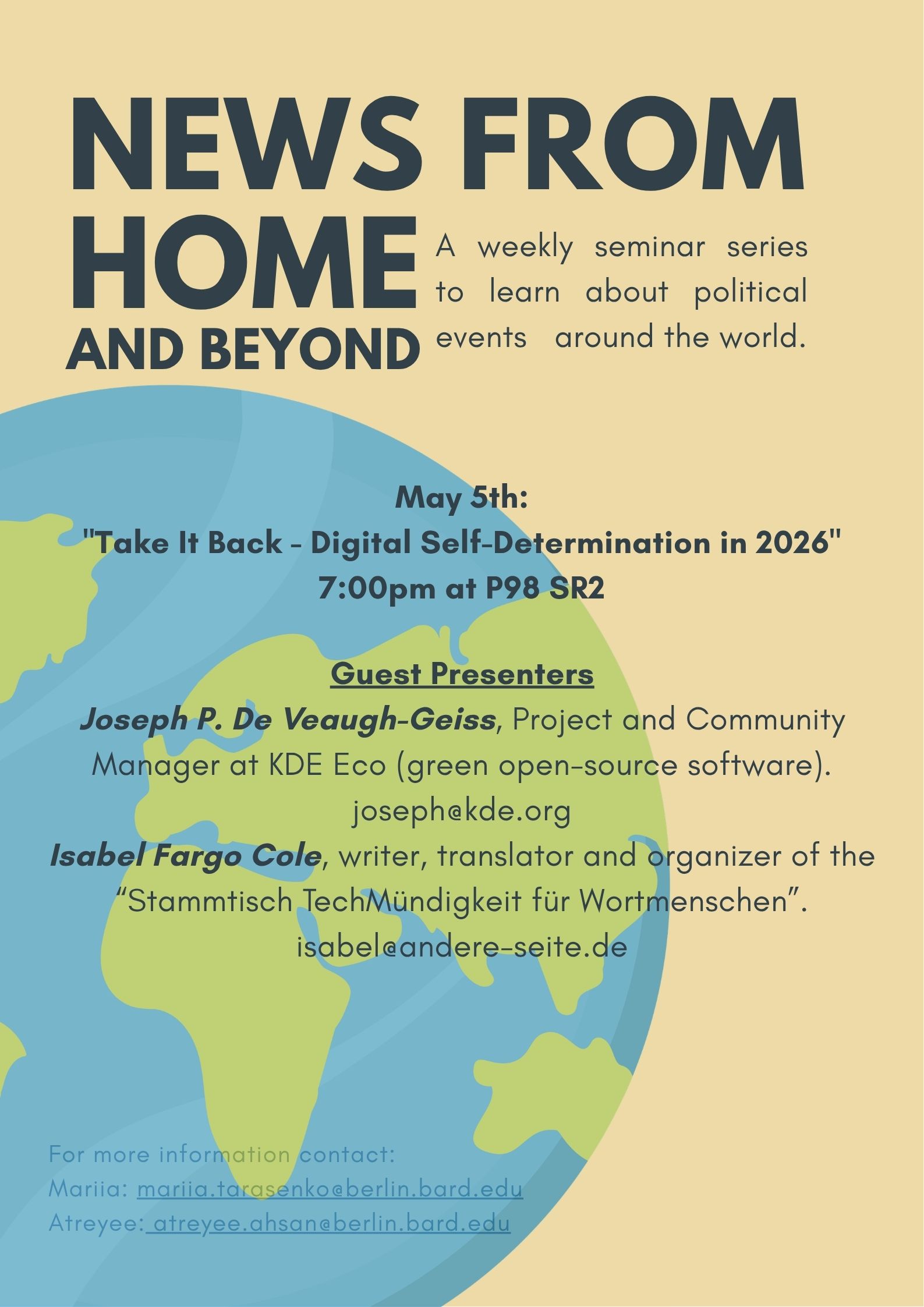 NEWS FROM HOME AND BEYOND

A weekly seminar series to learn about political events around the world.

May 5th:
"Take It Back - Digital Self-Determination in 2026"
7:00pm at P98 SR2

Guest Presenters

Joseph P. De Veaugh-Geiss, Project and Community Manager at KDE Eco (green open-source software).
joseph@kde.org

Isabel Fargo Cole, writer, translator and organizer of the "Stammtisch TechMündigkeit für Wortmenschen".
isabel@andere-seite.de

For more information contact:
Mariia: mariia.tarasenko@berlin.bard.edu
Atreyee: atreyee.ahsan@berlin.bard.edu